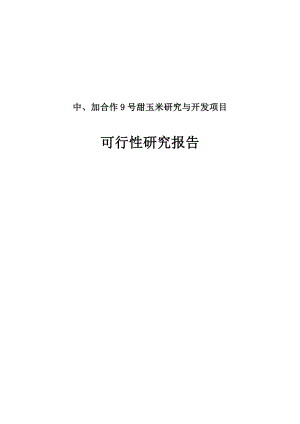 中、加合作 9 号甜玉米研究与开发项目

可行性研究报告